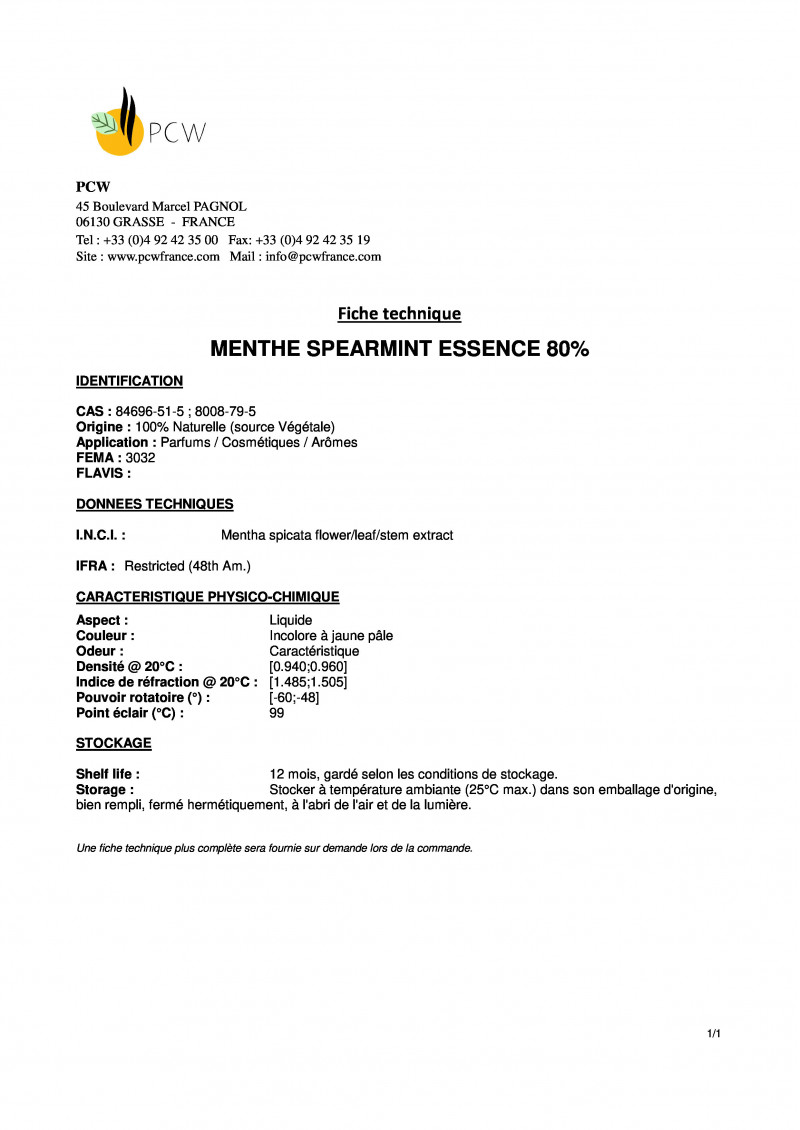 PCW

PCW
45 Boulevard Marcel PAGNOL
06130 GRASSE - FRANCE
Tel : +33 (0)4 92 42 35 00 Fax: +33 (0)4 92 42 35 19
Site : www.pcwfrance.com Mail : info@pcwfrance.com

Fiche technique

MENTHE SPEARMINT ESSENCE 80%

IDENTIFICATION

CAS : 84696-51-5 ; 8008-79-5
Origine : 100% Naturelle (source Végétale)
Application : Parfums / Cosmétiques / Arômes
FEMA : 3032
FLAVIS :

DONNEES TECHNIQUES

I.N.C.I. : Mentha spicata flower/leaf/stem extract

IFRA : Restricted (48th Am.)

CARACTERISTIQUE PHYSICO-CHIMIQUE

Aspect : Liquide
Couleur : Incolore à jaune pâle
Odeur : Caractéristique
Densité @ 20°C : [0.940;0.960]
Indice de réfraction @ 20°C : [1.485;1.505]
Pouvoir rotatoire (°) : [-60;-48]
Point éclair (°C) : 99

STOCKAGE

Shelf life : 12 mois, gardé selon les conditions de stockage.
Storage : Stocker à température ambiante (25°C max.) dans son emballage d'origine, bien rempli, fermé hermétiquement, à l'abri de l'air et de la lumière.

Une fiche technique plus complète sera fournie sur demande lors de la commande.

1/1